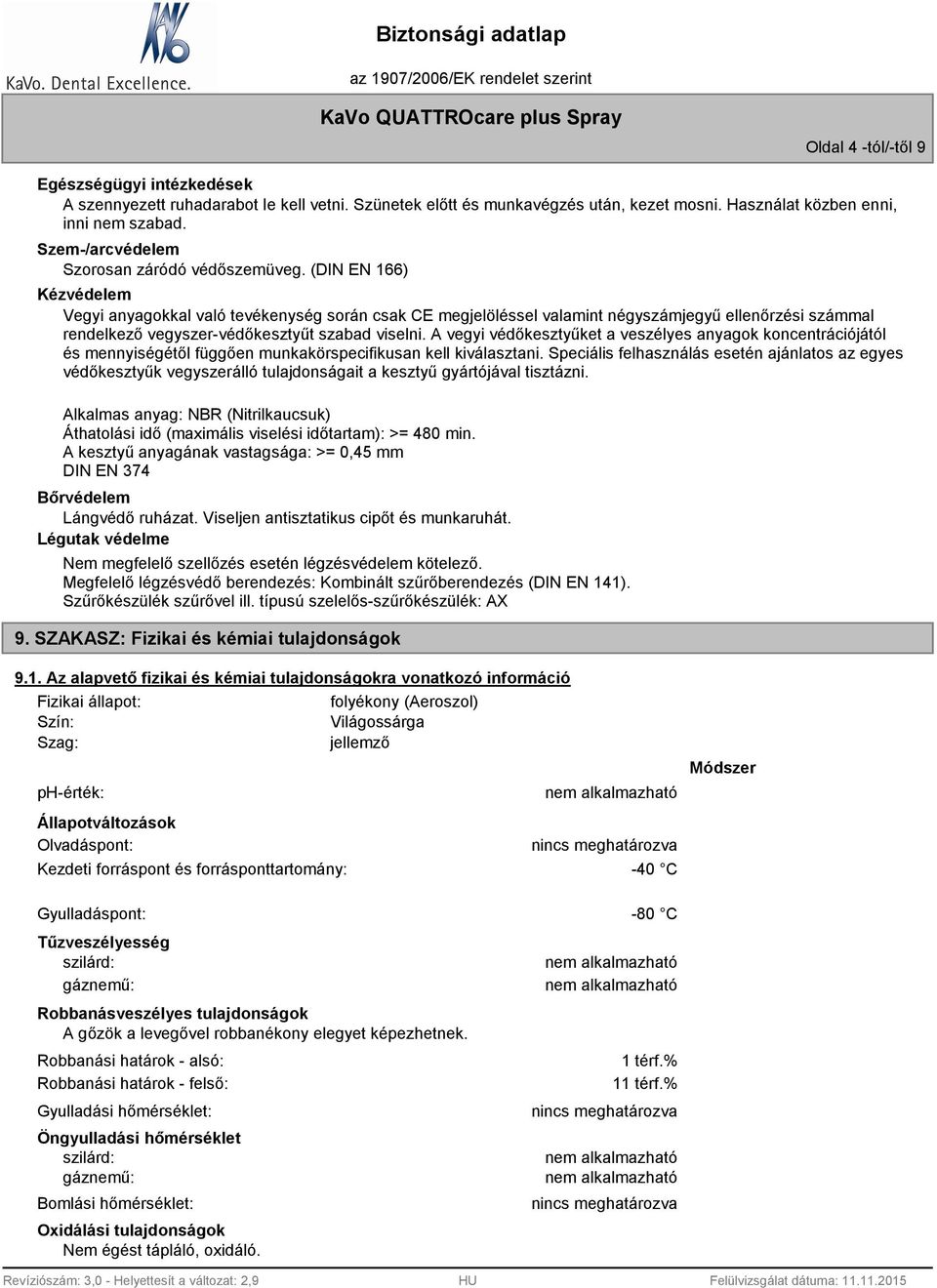 KaVo. Dental Excellence.

Biztonsági adatlap

az 1907/2006/EK rendelet szerint

KaVo QUATTROcare plus Spray

Oldal 4 -tól/-től 9

Egészségügyi intézkedések
A szennyezett ruhadarabot le kell vetni. Szünetek előtt és munkavégzés után, kezet mosni. Használat közben enni, inni nem szabad.

Szem-/arcvédelem
Szorosan záródó védőszemüveg. (DIN EN 166)

Kézvédelem
Vegyi anyagokkal való tevékenység során csak CE megjelöléssel valamint négyszámjegyű ellenőrzési számmal rendelkező vegyszer-védőkesztyűt szabad viselni. A vegyi védőkesztyűket a veszélyes anyagok koncentrációjától és mennyiségétől függően munkakörspecifikusan kell kiválasztani. Speciális felhasználás esetén ajánlatos az egyes védőkesztyűk vegyszerálló tulajdonságait a kesztyű gyártójával tisztázni.

Alkalmas anyag: NBR (Nitrilkaucsuk)
Áthatolási idő (maximális viselési időtartam): >= 480 min.
A kesztyű anyagának vastagsága: >= 0,45 mm
DIN EN 374

Bőrvédelem
Lángvédő ruházat. Viseljen antisztatikus cipőt és munkaruhát.

Légutak védelme
Nem megfelelő szellőzés esetén légzésvédelem kötelező.
Megfelelő légzésvédő berendezés: Kombinált szűrőberendezés (DIN EN 141).
Szűrőkészülék szűrővel ill. típusú szelelős-szűrőkészülék: AX

9. SZAKASZ: Fizikai és kémiai tulajdonságok

9.1. Az alapvető fizikai és kémiai tulajdonságokra vonatkozó információ

Fizikai állapot: folyékony (Aeroszol)
Szín: Világossárga
Szag: jellemző

Módszer

ph-érték: nem alkalmazható

Állapotváltozások
Olvadáspont: nincs meghatározva
Kezdeti forráspont és forrásponttartomány: -40 °C

Gyulladáspont: -80 °C

Tűzveszélyesség
szilárd: nem alkalmazható
gáznemű: nem alkalmazható

Robbanásveszélyes tulajdonságok
A gőzök a levegővel robbanékony elegyet képezhetnek.

Robbanási határok - alsó: 1 térf.%
Robbanási határok - felső: 11 térf.%

Gyulladási hőmérséklet: nincs meghatározva

Öngyulladási hőmérséklet
szilárd: nem alkalmazható
gáznemű: nem alkalmazható

Bomlási hőmérséklet: nincs meghatározva

Oxidálási tulajdonságok
Nem égést tápláló, oxidáló.

Revíziószám: 3,0 - Helyettesít a változat: 2,9 HU Felülvizsgálat dátuma: 11.11.2015